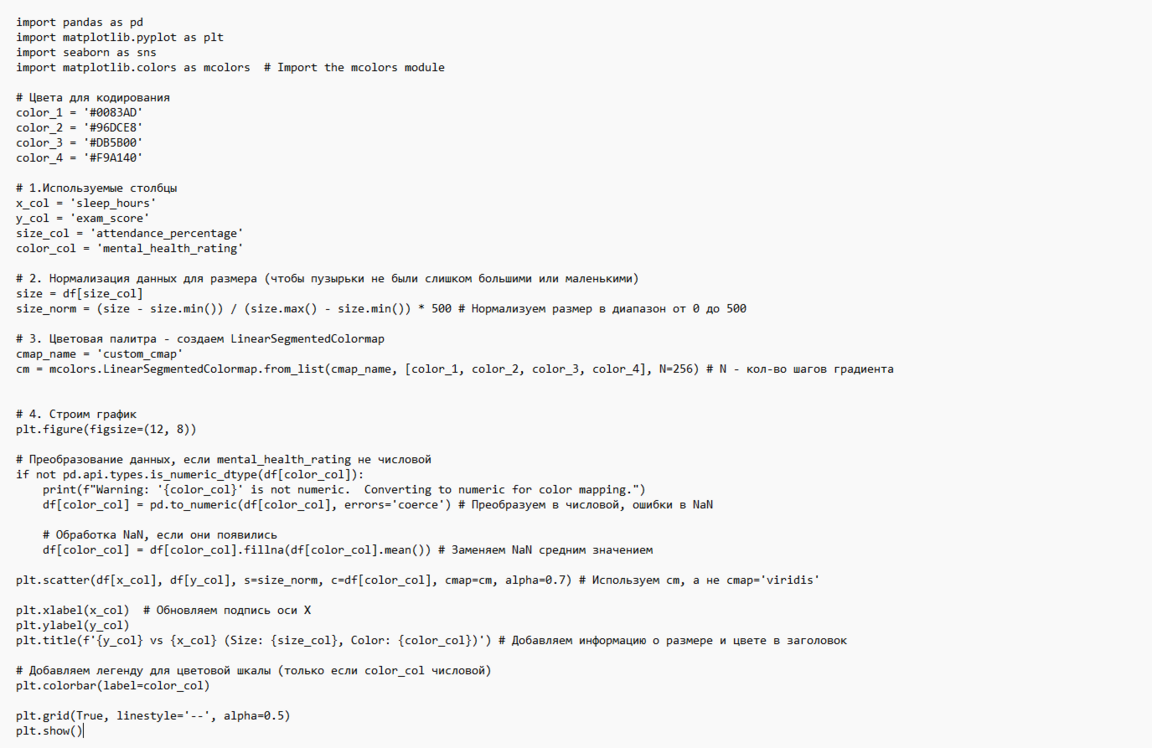 import pandas as pd
import matplotlib.pyplot as plt
import seaborn as sns
import matplotlib.colors as mcolors  # Import the mcolors module

# Цвета для кодирования
color_1 = '#0083AD'
color_2 = '#96DCE8'
color_3 = '#DB5B00'
color_4 = '#F9A140'

# 1.Используемые столбцы
x_col = 'sleep_hours'
y_col = 'exam_score'
size_col = 'attendance_percentage'
color_col = 'mental_health_rating'

# 2. Нормализация данных для размера (чтобы пузырьки не были слишком большими или маленькими)
size = df[size_col]
size_norm = (size - size.min()) / (size.max() - size.min()) * 500 # Нормализуем размер в диапазон от 0 до 500

# 3. Цветовая палитра - создаем LinearSegmentedColormap
cmap_name = 'custom_cmap'
cm = mcolors.LinearSegmentedColormap.from_list(cmap_name, [color_1, color_2, color_3, color_4], N=256) # N - кол-во шагов градиента


# 4. Строим график
plt.figure(figsize=(12, 8))

# Преобразование данных, если mental_health_rating не числовой
if not pd.api.types.is_numeric_dtype(df[color_col]):
    print(f"Warning: '{color_col}' is not numeric.  Converting to numeric for color mapping.")
    df[color_col] = pd.to_numeric(df[color_col], errors='coerce') # Преобразуем в числовой, ошибки в NaN

    # Обработка NaN, если они появились
    df[color_col] = df[color_col].fillna(df[color_col].mean()) # Заменяем NaN средним значением

plt.scatter(df[x_col], df[y_col], s=size_norm, c=df[color_col], cmap=cm, alpha=0.7) # Используем cm, а не cmap='viridis'

plt.xlabel(x_col)  # Обновляем подпись оси X
plt.ylabel(y_col)
plt.title(f'{y_col} vs {x_col} (Size: {size_col}, Color: {color_col})') # Добавляем информацию о размере и цвете в заголовок

# Добавляем легенду для цветовой шкалы (только если color_col числовой)
plt.colorbar(label=color_col)

plt.grid(True, linestyle='--', alpha=0.5)
plt.show()